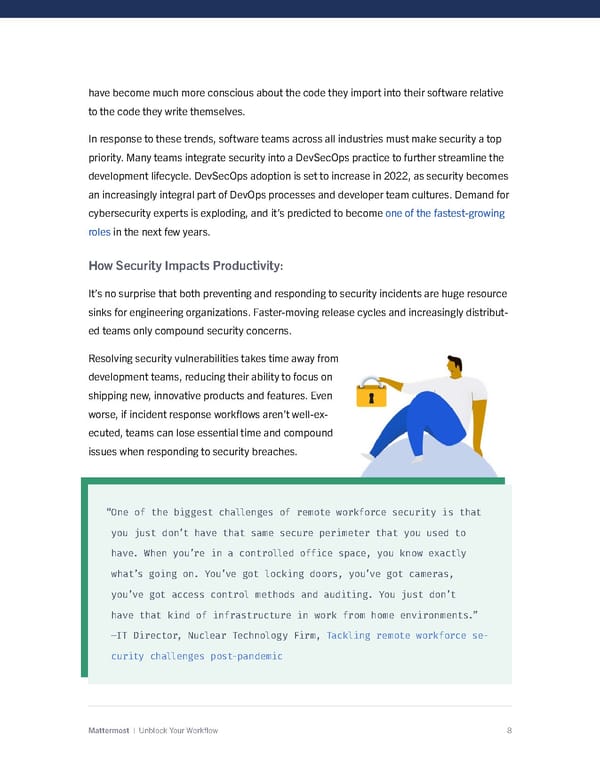 have become much more conscious about the code they import into their software relative to the code they write themselves.

In response to these trends, software teams across all industries must make security a top priority. Many teams integrate security into a DevSecOps practice to further streamline the development lifecycle. DevSecOps adoption is set to increase in 2022, as security becomes an increasingly integral part of DevOps processes and developer team cultures. Demand for cybersecurity experts is exploding, and it's predicted to become one of the fastest-growing roles in the next few years.

How Security Impacts Productivity:

It's no surprise that both preventing and responding to security incidents are huge resource sinks for engineering organizations. Faster-moving release cycles and increasingly distributed teams only compound security concerns.

Resolving security vulnerabilities takes time away from development teams, reducing their ability to focus on shipping new, innovative products and features. Even worse, if incident response workflows aren't well-executed, teams can lose essential time and compound issues when responding to security breaches.

"One of the biggest challenges of remote workforce security is that you just don't have that same secure perimeter that you used to have. When you're in a controlled office space, you know exactly what's going on. You've got locking doors, you've got cameras, you've got access control methods and auditing. You just don't have that kind of infrastructure in work from home environments." —IT Director, Nuclear Technology Firm, Tackling remote workforce security challenges post-pandemic

Mattermost | Unblock Your Workflow 8